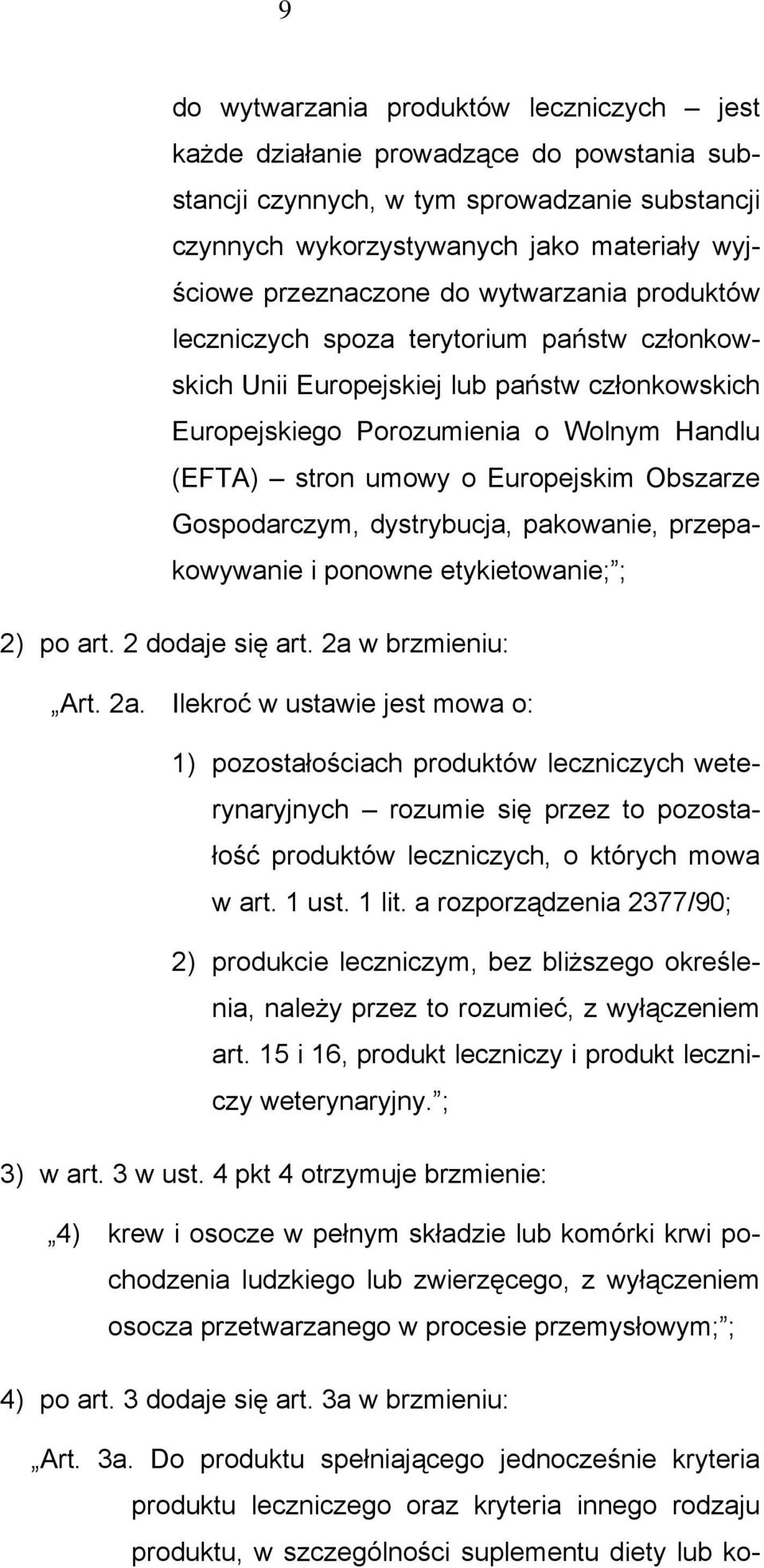 9

do wytwarzania produktów leczniczych – jest każde działanie prowadzące do powstania substancji czynnych, w tym sprowadzanie substancji czynnych wykorzystywanych jako materiały wyjściowe przeznaczone do wytwarzania produktów leczniczych spoza terytorium państw członkowskich Unii Europejskiej lub państw członkowskich Europejskiego Porozumienia o Wolnym Handlu (EFTA) – stron umowy o Europejskim Obszarze Gospodarczym, dystrybucja, pakowanie, przepakowywanie i ponowne etykietowanie; ;

2) po art. 2 dodaje się art. 2a w brzmieniu:

„Art. 2a. Ilekroć w ustawie jest mowa o:

1) pozostałościach produktów leczniczych weterynaryjnych – rozumie się przez to pozostałość produktów leczniczych, o których mowa w art. 1 ust. 1 lit. a rozporządzenia 2377/90;

2) produkcie leczniczym, bez bliższego określenia, należy przez to rozumieć, z wyłączeniem art. 15 i 16, produkt leczniczy i produkt leczniczy weterynaryjny. ;

3) w art. 3 w ust. 4 pkt 4 otrzymuje brzmienie:

„4) krew i osocze w pełnym składzie lub komórki krwi pochodzenia ludzkiego lub zwierzęcego, z wyłączeniem osocza przetwarzanego w procesie przemysłowym; ;

4) po art. 3 dodaje się art. 3a w brzmieniu:

„Art. 3a. Do produktu spełniającego jednocześnie kryteria produktu leczniczego oraz kryteria innego rodzaju produktu, w szczególności suplementu diety lub ko-